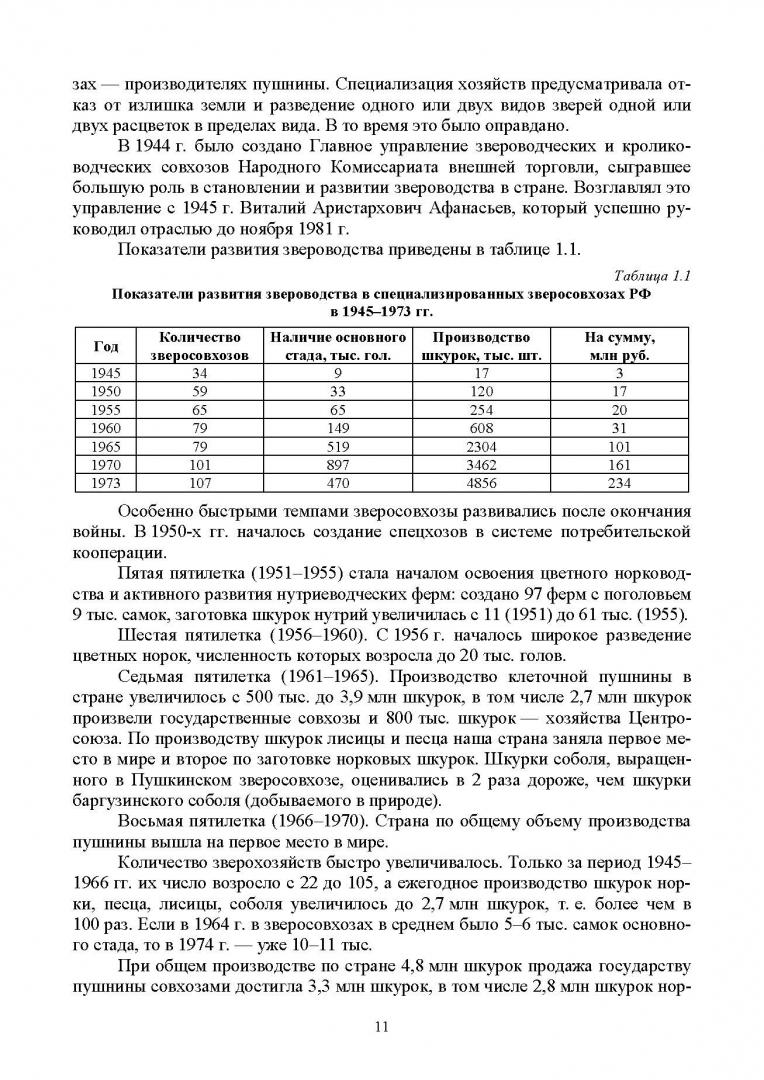 зах — производителях пушнины. Специализация хозяйств предусматривала отказ от излишка земли и разведение одного или двух видов зверей одной или двух расцветок в пределах вида. В то время это было оправдано.

В 1944 г. было создано Главное управление звероводческих и кролиководческих совхозов Народного Комиссариата внешней торговли, сыгравшее большую роль в становлении и развитии звероводства в стране. Возглавлял это управление с 1945 г. Виталий Аристархович Афанасьев, который успешно руководил отраслью до ноября 1981 г.

Показатели развития звероводства приведены в таблице 1.1.

Таблица 1.1

Показатели развития звероводства в специализированных зверосовхозах РФ в 1945–1973 гг.

| Год | Количество зверосовхозов | Наличие основного стада, тыс. гол. | Производство шкурок, тыс. шт. | На сумму, млн руб. |
|---|---|---|---|---|
| 1945 | 34 | 9 | 17 | 3 |
| 1950 | 59 | 33 | 120 | 17 |
| 1955 | 65 | 65 | 254 | 20 |
| 1960 | 79 | 149 | 608 | 31 |
| 1965 | 79 | 519 | 2304 | 101 |
| 1970 | 101 | 897 | 3462 | 161 |
| 1973 | 107 | 470 | 4856 | 234 |

Особенно быстрыми темпами зверосовхозы развивались после окончания войны. В 1950-х гг. началось создание спецхозов в системе потребительской кооперации.

Пятая пятилетка (1951–1955) стала началом освоения цветного норководства и активного развития нутриеводческих ферм: создано 97 ферм с поголовьем 9 тыс. самок, заготовка шкурок нутрий увеличилась с 11 (1951) до 61 тыс. (1955).

Шестая пятилетка (1956–1960). С 1956 г. началось широкое разведение цветных норок, численность которых возросла до 20 тыс. голов.

Седьмая пятилетка (1961–1965). Производство клеточной пушнины в стране увеличилось с 500 тыс. до 3,9 млн шкурок, в том числе 2,7 млн шкурок произвели государственные совхозы и 800 тыс. шкурок — хозяйства Центросоюза. По производству шкурок лисицы и песца наша страна заняла первое место в мире и второе по заготовке норковых шкурок. Шкурки соболя, выращенного в Пушкинском зверосовхозе, оценивались в 2 раза дороже, чем шкурки баргузинского соболя (добываемого в природе).

Восьмая пятилетка (1966–1970). Страна по общему объему производства пушнины вышла на первое место в мире.

Количество зверохозяйств быстро увеличивалось. Только за период 1945–1966 гг. их число возросло с 22 до 105, а ежегодное производство шкурок норки, песца, лисицы, соболя увеличилось до 2,7 млн шкурок, т. е. более чем в 100 раз. Если в 1964 г. в зверосовхозах в среднем было 5–6 тыс. самок основного стада, то в 1974 г. — уже 10–11 тыс.

При общем производстве по стране 4,8 млн шкурок продажа государству пушнины совхозами достигла 3,3 млн шкурок, в том числе 2,8 млн шкурок нор-

11